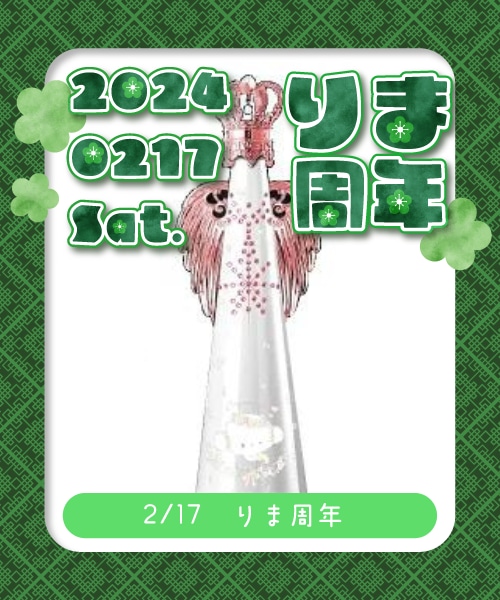 2024
0217
Sat.

りま
周年

2/17　りま周年